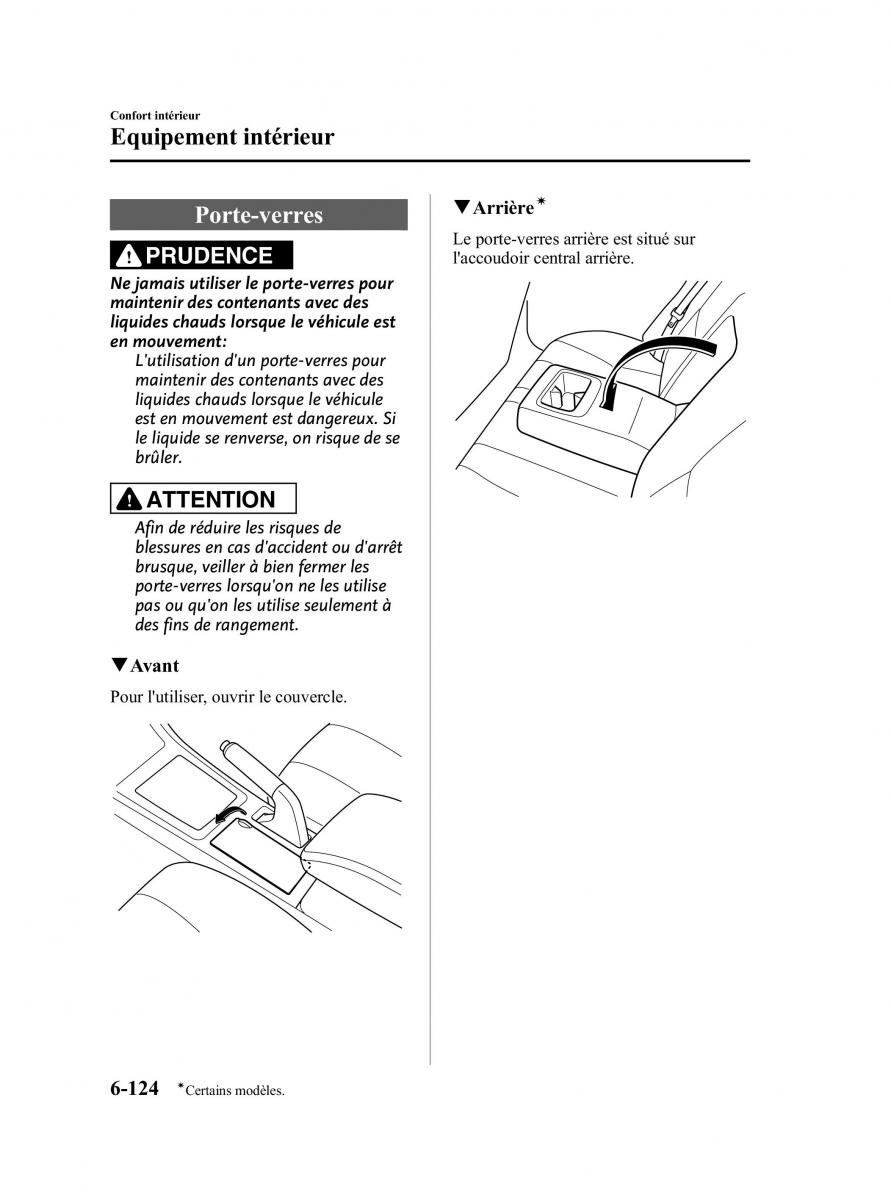 Confort intérieur
Equipement intérieur

Porte-verres

PRUDENCE

Ne jamais utiliser le porte-verres pour maintenir des contenants avec des liquides chauds lorsque le véhicule est en mouvement:

L'utilisation d'un porte-verres pour maintenir des contenants avec des liquides chauds lorsque le véhicule est en mouvement est dangereux. Si le liquide se renverse, on risque de se brûler.

ATTENTION

Afin de réduire les risques de blessures en cas d'accident ou d'arrêt brusque, veiller à bien fermer les porte-verres lorsqu'on ne les utilise pas ou qu'on les utilise seulement à des fins de rangement.

▼Avant

Pour l'utiliser, ouvrir le couvercle.

▼Arrière*

Le porte-verres arrière est situé sur l'accoudoir central arrière.

6-124 *Certains modèles.